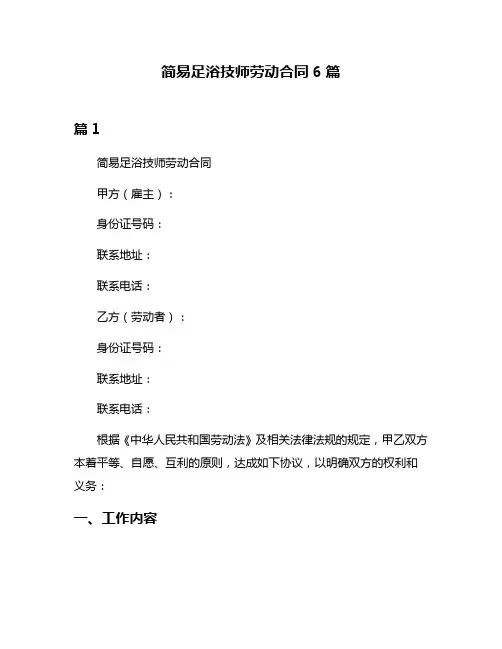 简易足浴技师劳动合同 6 篇

篇 1

简易足浴技师劳动合同

甲方（雇主）：

身份证号码：

联系地址：

联系电话：

乙方（劳动者）：

身份证号码：

联系地址：

联系电话：

根据《中华人民共和国劳动法》及相关法律法规的规定，甲乙双方本着平等、自愿、互利的原则，达成如下协议，以明确双方的权利和义务：

一、工作内容